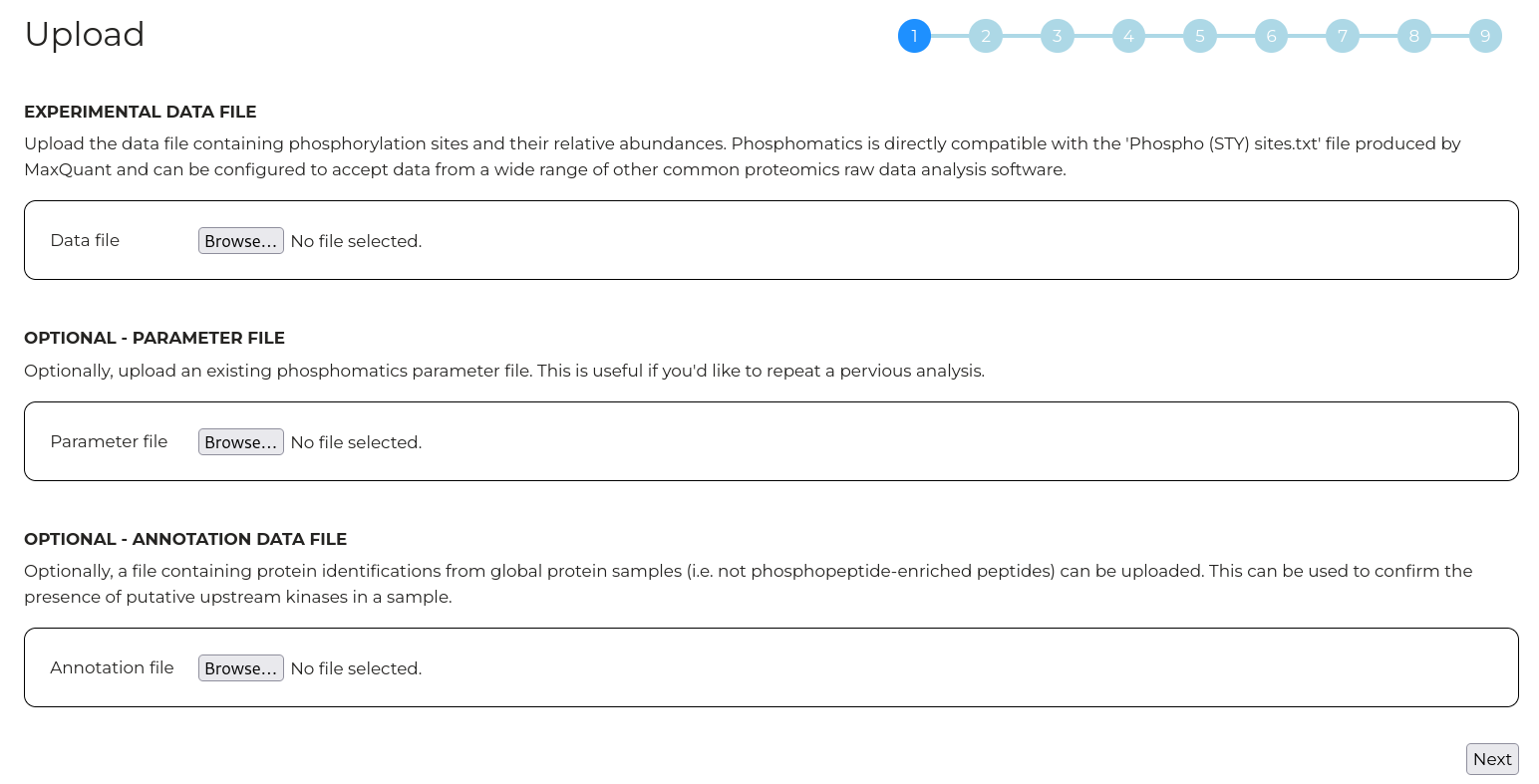 Upload

1 2 3 4 5 6 7 8 9

EXPERIMENTAL DATA FILE

Upload the data file containing phosphorylation sites and their relative abundances. Phosphomatics is directly compatible with the 'Phospho (STY) sites.txt' file produced by MaxQuant and can be configured to accept data from a wide range of other common proteomics raw data analysis software.

Data file Browse… No file selected.

OPTIONAL - PARAMETER FILE

Optionally, upload an existing phosphomatics parameter file. This is useful if you'd like to repeat a pervious analysis.

Parameter file Browse… No file selected.

OPTIONAL - ANNOTATION DATA FILE

Optionally, a file containing protein identifications from global protein samples (i.e. not phosphopeptide-enriched peptides) can be uploaded. This can be used to confirm the presence of putative upstream kinases in a sample.

Annotation file Browse… No file selected.

Next